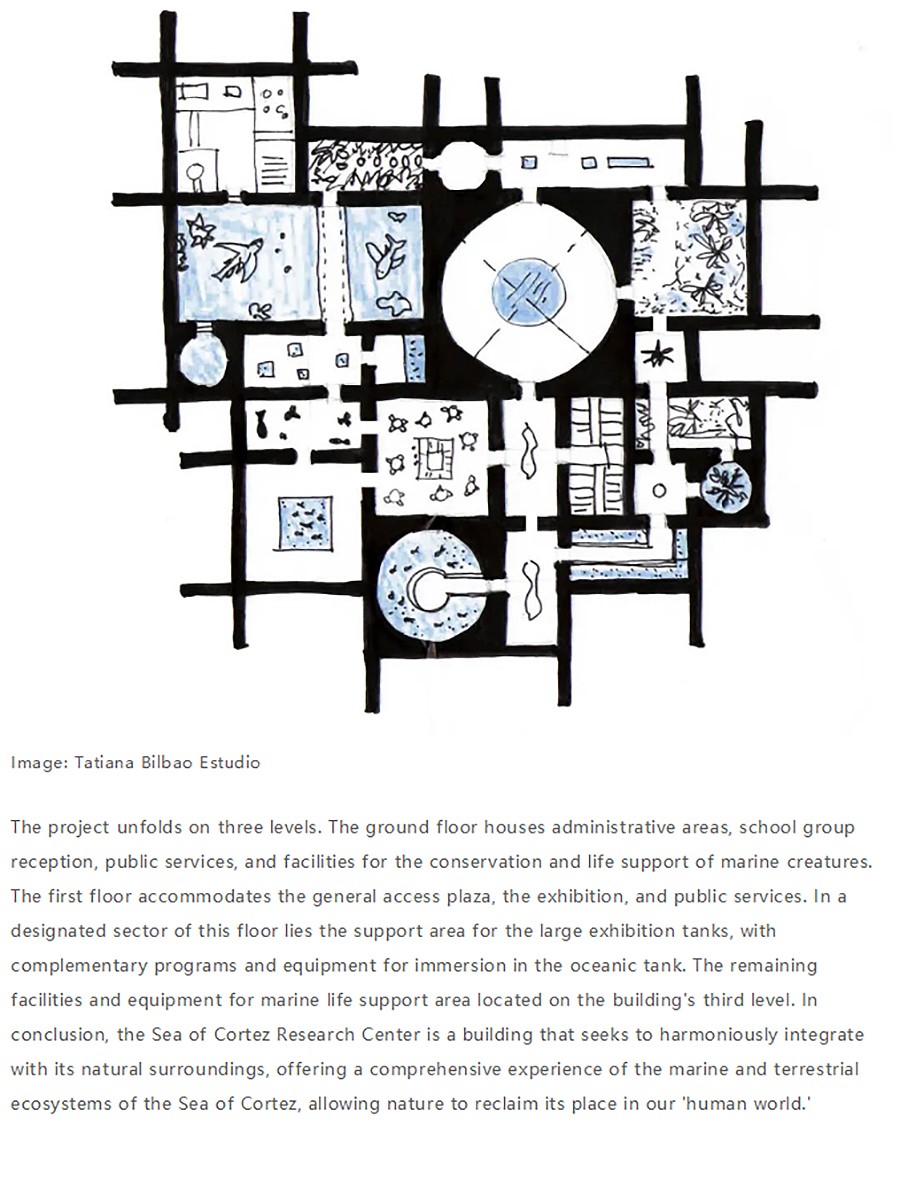 Image: Tatiana Bilbao Estudio

The project unfolds on three levels. The ground floor houses administrative areas, school group reception, public services, and facilities for the conservation and life support of marine creatures. The first floor accommodates the general access plaza, the exhibition, and public services. In a designated sector of this floor lies the support area for the large exhibition tanks, with complementary programs and equipment for immersion in the oceanic tank. The remaining facilities and equipment for marine life support area located on the building's third level. In conclusion, the Sea of Cortez Research Center is a building that seeks to harmoniously integrate with its natural surroundings, offering a comprehensive experience of the marine and terrestrial ecosystems of the Sea of Cortez, allowing nature to reclaim its place in our 'human world.'